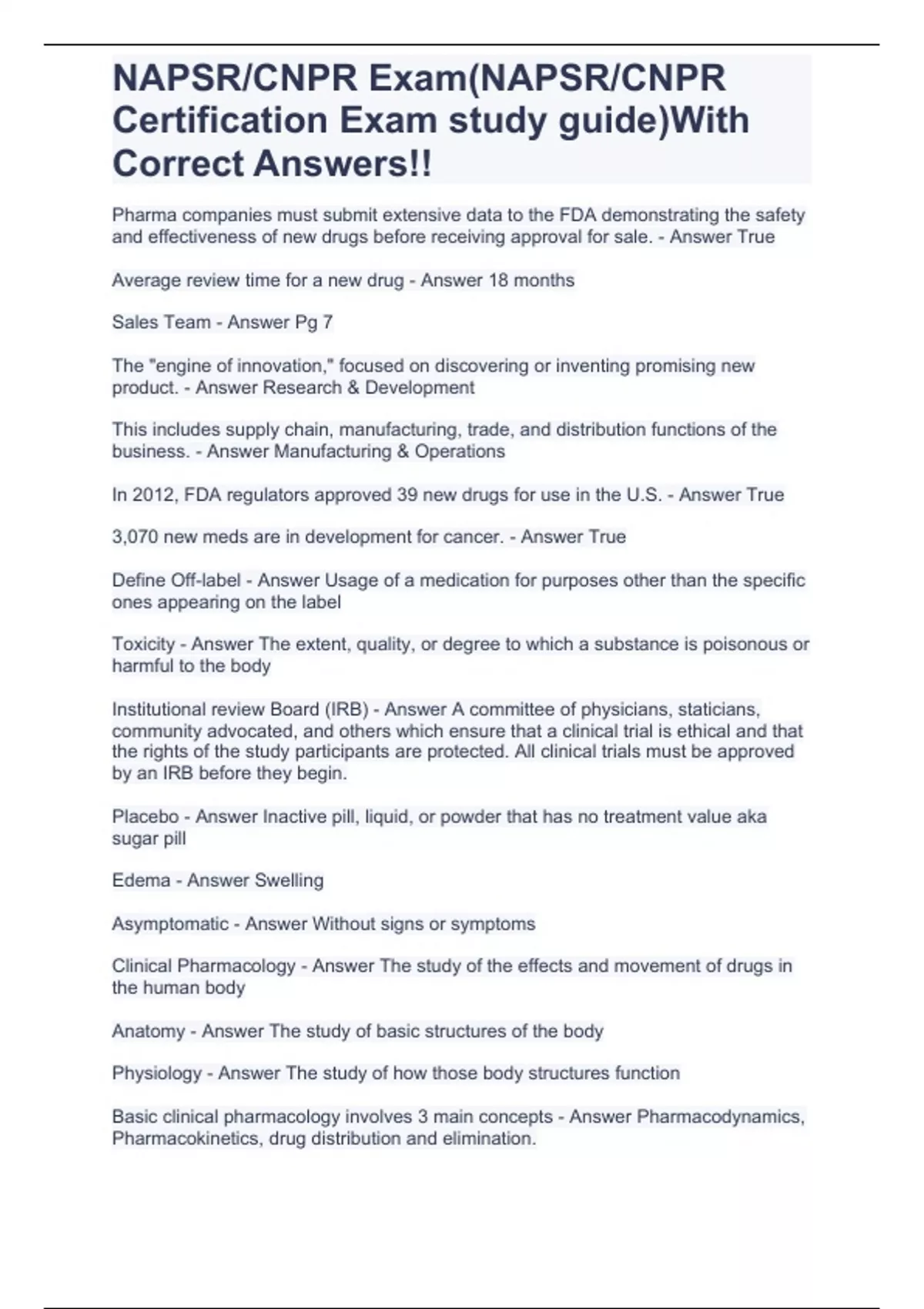 NAPSR/CNPR Exam(NAPSR/CNPR Certification Exam study guide)With Correct Answers!!

Pharma companies must submit extensive data to the FDA demonstrating the safety and effectiveness of new drugs before receiving approval for sale. - Answer True

Average review time for a new drug - Answer 18 months

Sales Team - Answer Pg 7

The "engine of innovation," focused on discovering or inventing promising new product. - Answer Research & Development

This includes supply chain, manufacturing, trade, and distribution functions of the business. - Answer Manufacturing & Operations

In 2012, FDA regulators approved 39 new drugs for use in the U.S. - Answer True

3,070 new meds are in development for cancer. - Answer True

Define Off-label - Answer Usage of a medication for purposes other than the specific ones appearing on the label

Toxicity - Answer The extent, quality, or degree to which a substance is poisonous or harmful to the body

Institutional review Board (IRB) - Answer A committee of physicians, staticians, community advocated, and others which ensure that a clinical trial is ethical and that the rights of the study participants are protected. All clinical trials must be approved by an IRB before they begin.

Placebo - Answer Inactive pill, liquid, or powder that has no treatment value aka sugar pill

Edema - Answer Swelling

Asymptomatic - Answer Without signs or symptoms

Clinical Pharmacology - Answer The study of the effects and movement of drugs in the human body

Anatomy - Answer The study of basic structures of the body

Physiology - Answer The study of how those body structures function

Basic clinical pharmacology involves 3 main concepts - Answer Pharmacodynamics, Pharmacokinetics, drug distribution and elimination.